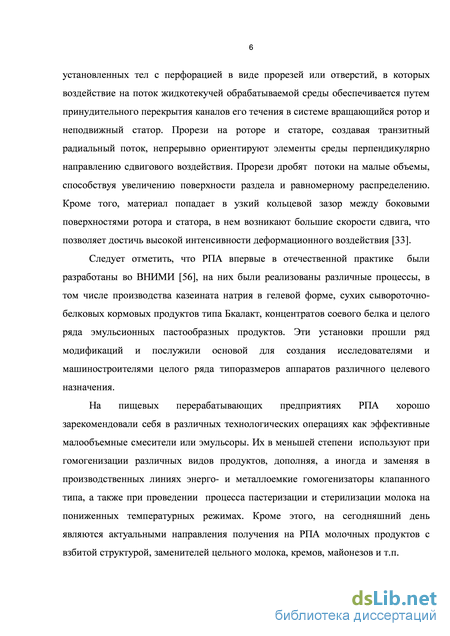 6

установленных тел с перфорацией в виде прорезей или отверстий, в которых воздействие на поток жидкотекучей обрабатываемой среды обеспечивается путем принудительного перекрытия каналов его течения в системе вращающийся ротор и неподвижный статор. Прорези на роторе и статоре, создавая транзитный радиальный поток, непрерывно ориентируют элементы среды перпендикулярно направлению сдвигового воздействия. Прорези дробят потоки на малые объемы, способствуя увеличению поверхности раздела и равномерному распределению. Кроме того, материал попадает в узкий кольцевой зазор между боковыми поверхностями ротора и статора, в нем возникают большие скорости сдвига, что позволяет достичь высокой интенсивности деформационного воздействия [33].

Следует отметить, что РПА впервые в отечественной практике были разработаны во ВНИМИ [56], на них были реализованы различные процессы, в том числе производства казеината натрия в гелевой форме, сухих сывороточно-белковых кормовых продуктов типа Бкалакт, концентратов соевого белка и целого ряда эмульсионных пастообразных продуктов. Эти установки прошли ряд модификаций и послужили основой для создания исследователями и машиностроителями целого ряда типоразмеров аппаратов различного целевого назначения.

На пищевых перерабатывающих предприятиях РПА хорошо зарекомендовали себя в различных технологических операциях как эффективные малообъемные смесители или эмульсоры. Их в меньшей степени используют при гомогенизации различных видов продуктов, дополняя, а иногда и заменяя в производственных линиях энерго- и металлоемкие гомогенизаторы клапанного типа, а также при проведении процесса пастеризации и стерилизации молока на пониженных температурных режимах. Кроме этого, на сегодняшний день являются актуальными направления получения на РПА молочных продуктов с взбитой структурой, заменителей цельного молока, кремов, майонезов и т.п.

dsLib.net
библиотека диссертаций